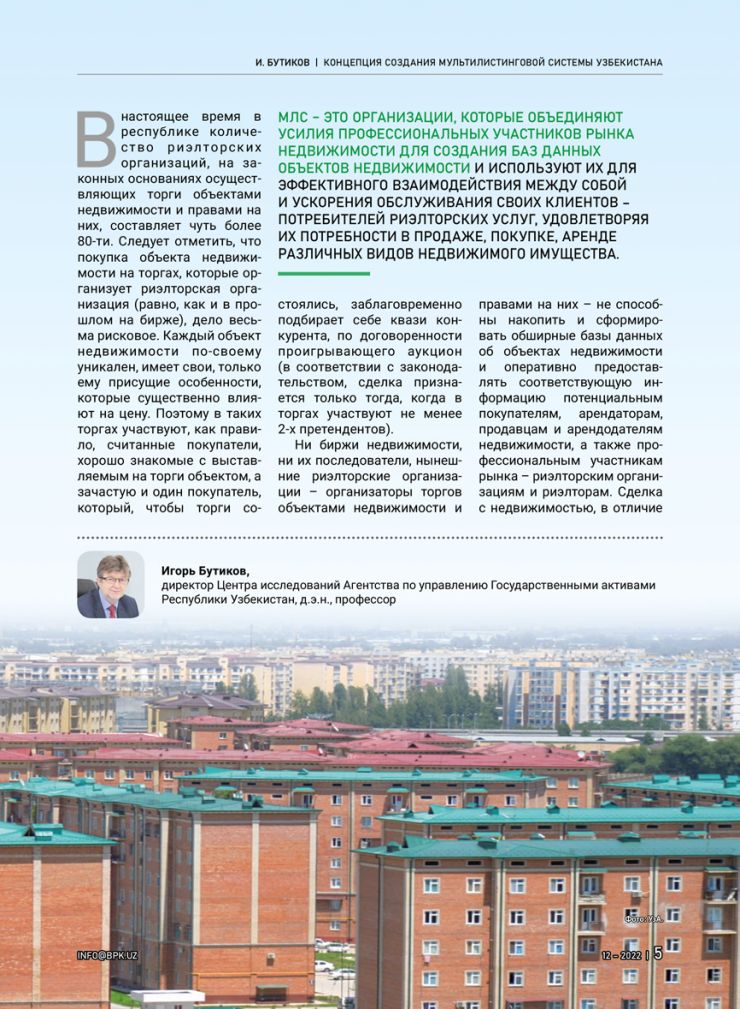 И. БУТИКОВ | КОНЦЕПЦИЯ СОЗДАНИЯ МУЛЬТИЛИСТИНГОВОЙ СИСТЕМЫ УЗБЕКИСТАНА

В настоящее время в республике количество риэлторских организаций, на законных основаниях осуществляющих торги объектами недвижимости и правами на них, составляет чуть более 80-ти. Следует отметить, что покупка объекта недвижимости на торгах, которые организует риэлторская организация (равно, как и в прошлом на бирже), дело весьма рисковое. Каждый объект недвижимости по-своему уникален, имеет свои, только ему присущие особенности, которые существенно влияют на цену. Поэтому в таких торгах участвуют, как правило, считанные покупатели, хорошо знакомые с выставляемым на торги объектом, а зачастую и один покупатель, который, чтобы торги состоялись, заблаговременно подбирает себе квази конкурента, по договоренности проигрывающего аукцион (в соответствии с законодательством, сделка признается только тогда, когда в торгах участвуют не менее 2-х претендентов).

Ни биржи недвижимости, ни их последователи, нынешние риэлторские организации – организаторы торгов объектами недвижимости и правами на них – не способны накопить и сформировать обширные базы данных об объектах недвижимости и оперативно предоставлять соответствующую информацию потенциальным покупателям, арендаторам, продавцам и арендодателям недвижимости, а также профессиональным участникам рынка – риэлторским организациям и риэлторам. Сделка с недвижимостью, в отличие

МЛС – ЭТО ОРГАНИЗАЦИИ, КОТОРЫЕ ОБЪЕДИНЯЮТ УСИЛИЯ ПРОФЕССИОНАЛЬНЫХ УЧАСТНИКОВ РЫНКА НЕДВИЖИМОСТИ ДЛЯ СОЗДАНИЯ БАЗ ДАННЫХ ОБЪЕКТОВ НЕДВИЖИМОСТИ И ИСПОЛЬЗУЮТ ИХ ДЛЯ ЭФФЕКТИВНОГО ВЗАИМОДЕЙСТВИЯ МЕЖДУ СОБОЙ И УСКОРЕНИЯ ОБСЛУЖИВАНИЯ СВОИХ КЛИЕНТОВ – ПОТРЕБИТЕЛЕЙ РИЭЛТОРСКИХ УСЛУГ, УДОВЛЕТВОРЯЯ ИХ ПОТРЕБНОСТИ В ПРОДАЖЕ, ПОКУПКЕ, АРЕНДЕ РАЗЛИЧНЫХ ВИДОВ НЕДВИЖИМОГО ИМУЩЕСТВА.

Игорь Бутиков,
директор Центра исследований Агентства по управлению Государственными активами Республики Узбекистан, д.э.н., профессор

Фото: УзА

INFO@BPK.UZ

12 – 2022 | 5